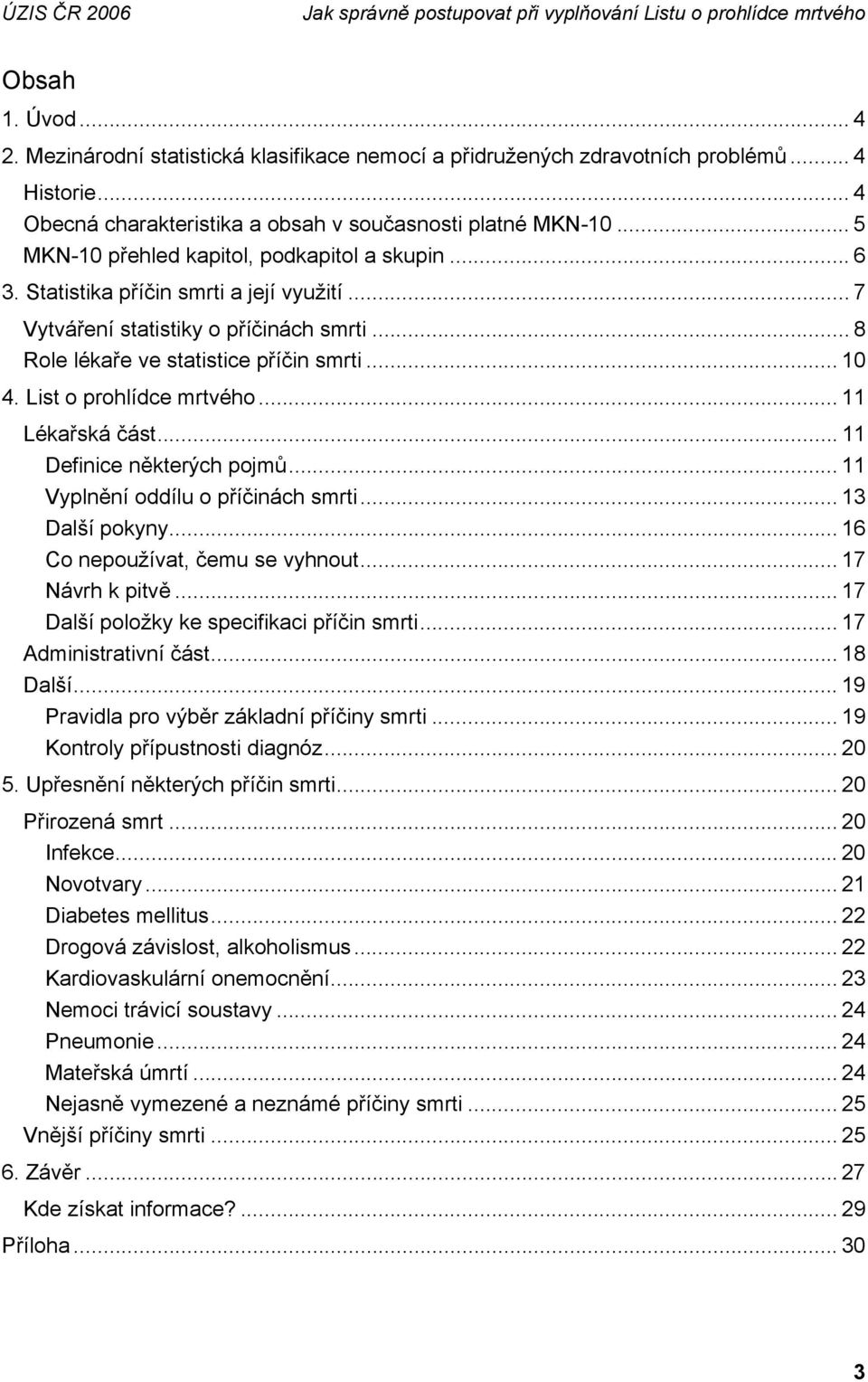 ÚZIS ČR 2006 Jak správně postupovat při vyplňování Listu o prohlídce mrtvého

Obsah
1. Úvod ... 4
2. Mezinárodní statistická klasifikace nemocí a přidružených zdravotních problémů ... 4
Historie ... 4
Obecná charakteristika a obsah v současnosti platné MKN-10 ... 5
MKN-10 přehled kapitol, podkapitol a skupin ... 6
3. Statistika příčin smrti a její využití ... 7
Vytváření statistiky o příčinách smrti ... 8
Role lékaře ve statistice příčin smrti ... 10
4. List o prohlídce mrtvého ... 11
Lékařská část ... 11
Definice některých pojmů ... 11
Vyplnění oddílu o příčinách smrti ... 13
Další pokyny ... 16
Co nepoužívat, čemu se vyhnout ... 17
Návrh k pitvě ... 17
Další položky ke specifikaci příčin smrti ... 17
Administrativní část ... 18
Další ... 19
Pravidla pro výběr základní příčiny smrti ... 19
Kontroly přípustnosti diagnóz ... 20
5. Upřesnění některých příčin smrti ... 20
Přirozená smrt ... 20
Infekce ... 20
Novotvary ... 21
Diabetes mellitus ... 22
Drogová závislost, alkoholismus ... 22
Kardiovaskulární onemocnění ... 23
Nemoci trávicí soustavy ... 24
Pneumonie ... 24
Mateřská úmrtí ... 24
Nejasně vymezené a neznámé příčiny smrti ... 25
Vnější příčiny smrti ... 25
6. Závěr ... 27
Kde získat informace? ... 29
Příloha ... 30

3